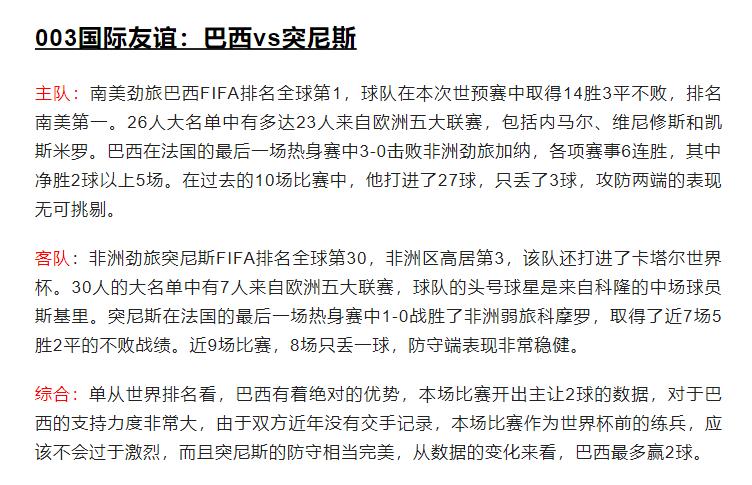 003国际友谊：巴西vs突尼斯

主队：南美劲旅巴西FIFA排名全球第1，球队在本次世预赛中取得14胜3平不败，排名南美第一。26人大名单中有多达23人来自欧洲五大联赛，包括内马尔、维尼修斯和凯斯米罗。巴西在法国的最后一场热身赛中3-0击败非洲劲旅加纳，各项赛事6连胜，其中净胜2球以上5场。在过去的10场比赛中，他打进了27球，只丢了3球，攻防两端的表现无可挑剔。

客队：非洲劲旅突尼斯FIFA排名全球第30，非洲区高居第3，该队还打进了卡塔尔世界杯。30人的大名单中有7人来自欧洲五大联赛，球队的头号球星是来自科隆的中场球员斯基里。突尼斯在法国的最后一场热身赛中1-0战胜了非洲弱旅科摩罗，取得了近7场5胜2平的不败战绩。近9场比赛，8场只丢一球，防守端表现非常稳健。

综合：单从世界排名看，巴西有着绝对的优势，本场比赛开出主让2球的数据，对于巴西的支持力度非常大，由于双方近年没有交手记录，本场比赛作为世界杯前的练兵，应该不会过于激烈，而且突尼斯的防守相当完美，从数据的变化来看，巴西最多赢2球。